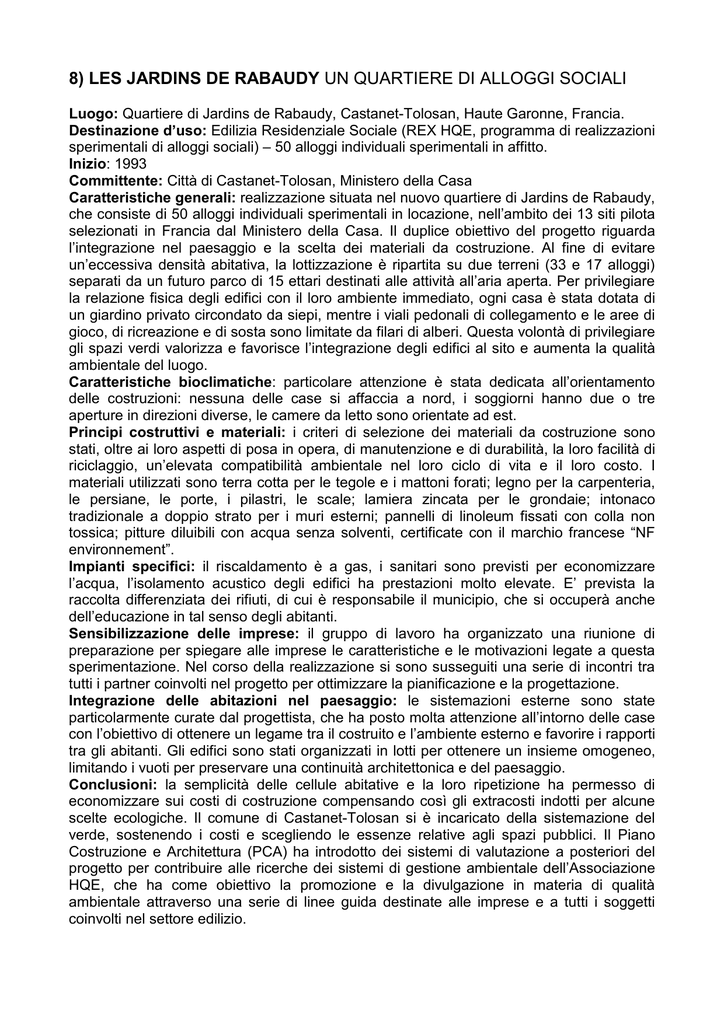 8) LES JARDINS DE RABAUDY UN QUARTIERE DI ALLOGGI SOCIALI

Luogo: Quartiere di Jardins de Rabaudy, Castanet-Tolosan, Haute Garonne, Francia.
Destinazione d'uso: Edilizia Residenziale Sociale (REX HQE, programma di realizzazioni sperimentali di alloggi sociali) – 50 alloggi individuali sperimentali in affitto.
Inizio: 1993
Committente: Città di Castanet-Tolosan, Ministero della Casa
Caratteristiche generali: realizzazione situata nel nuovo quartiere di Jardins de Rabaudy, che consiste di 50 alloggi individuali sperimentali in locazione, nell'ambito dei 13 siti pilota selezionati in Francia dal Ministero della Casa. Il duplice obiettivo del progetto riguarda l'integrazione nel paesaggio e la scelta dei materiali da costruzione. Al fine di evitare un'eccessiva densità abitativa, la lottizzazione è ripartita su due terreni (33 e 17 alloggi) separati da un futuro parco di 15 ettari destinati alle attività all'aria aperta. Per privilegiare la relazione fisica degli edifici con il loro ambiente immediato, ogni casa è stata dotata di un giardino privato circondato da siepi, mentre i viali pedonali di collegamento e le aree di gioco, di ricreazione e di sosta sono limitate da filari di alberi. Questa volontà di privilegiare gli spazi verdi valorizza e favorisce l'integrazione degli edifici al sito e aumenta la qualità ambientale del luogo.
Caratteristiche bioclimatiche: particolare attenzione è stata dedicata all'orientamento delle costruzioni: nessuna delle case si affaccia a nord, i soggiorni hanno due o tre aperture in direzioni diverse, le camere da letto sono orientate ad est.
Principi costruttivi e materiali: i criteri di selezione dei materiali da costruzione sono stati, oltre ai loro aspetti di posa in opera, di manutenzione e di durabilità, la loro facilità di riciclaggio, un'elevata compatibilità ambientale nel loro ciclo di vita e il loro costo. I materiali utilizzati sono terra cotta per le tegole e i mattoni forati; legno per la carpenteria, le persiane, le porte, i pilastri, le scale; lamiera zincata per le grondaie; intonaco tradizionale a doppio strato per i muri esterni; pannelli di linoleum fissati con colla non tossica; pitture diluibili con acqua senza solventi, certificate con il marchio francese "NF environnement".
Impianti specifici: il riscaldamento è a gas, i sanitari sono previsti per economizzare l'acqua, l'isolamento acustico degli edifici ha prestazioni molto elevate. E' prevista la raccolta differenziata dei rifiuti, di cui è responsabile il municipio, che si occuperà anche dell'educazione in tal senso degli abitanti.
Sensibilizzazione delle imprese: il gruppo di lavoro ha organizzato una riunione di preparazione per spiegare alle imprese le caratteristiche e le motivazioni legate a questa sperimentazione. Nel corso della realizzazione si sono susseguiti una serie di incontri tra tutti i partner coinvolti nel progetto per ottimizzare la pianificazione e la progettazione.
Integrazione delle abitazioni nel paesaggio: le sistemazioni esterne sono state particolarmente curate dal progettista, che ha posto molta attenzione all'intorno delle case con l'obiettivo di ottenere un legame tra il costruito e l'ambiente esterno e favorire i rapporti tra gli abitanti. Gli edifici sono stati organizzati in lotti per ottenere un insieme omogeneo, limitando i vuoti per preservare una continuità architettonica e del paesaggio.
Conclusioni: la semplicità delle cellule abitative e la loro ripetizione ha permesso di economizzare sui costi di costruzione compensando così gli extracosti indotti per alcune scelte ecologiche. Il comune di Castanet-Tolosan si è incaricato della sistemazione del verde, sostenendo i costi e scegliendo le essenze relative agli spazi pubblici. Il Piano Costruzione e Architettura (PCA) ha introdotto dei sistemi di valutazione a posteriori del progetto per contribuire alle ricerche dei sistemi di gestione ambientale dell'Associazione HQE, che ha come obiettivo la promozione e la divulgazione in materia di qualità ambientale attraverso una serie di linee guida destinate alle imprese e a tutti i soggetti coinvolti nel settore edilizio.